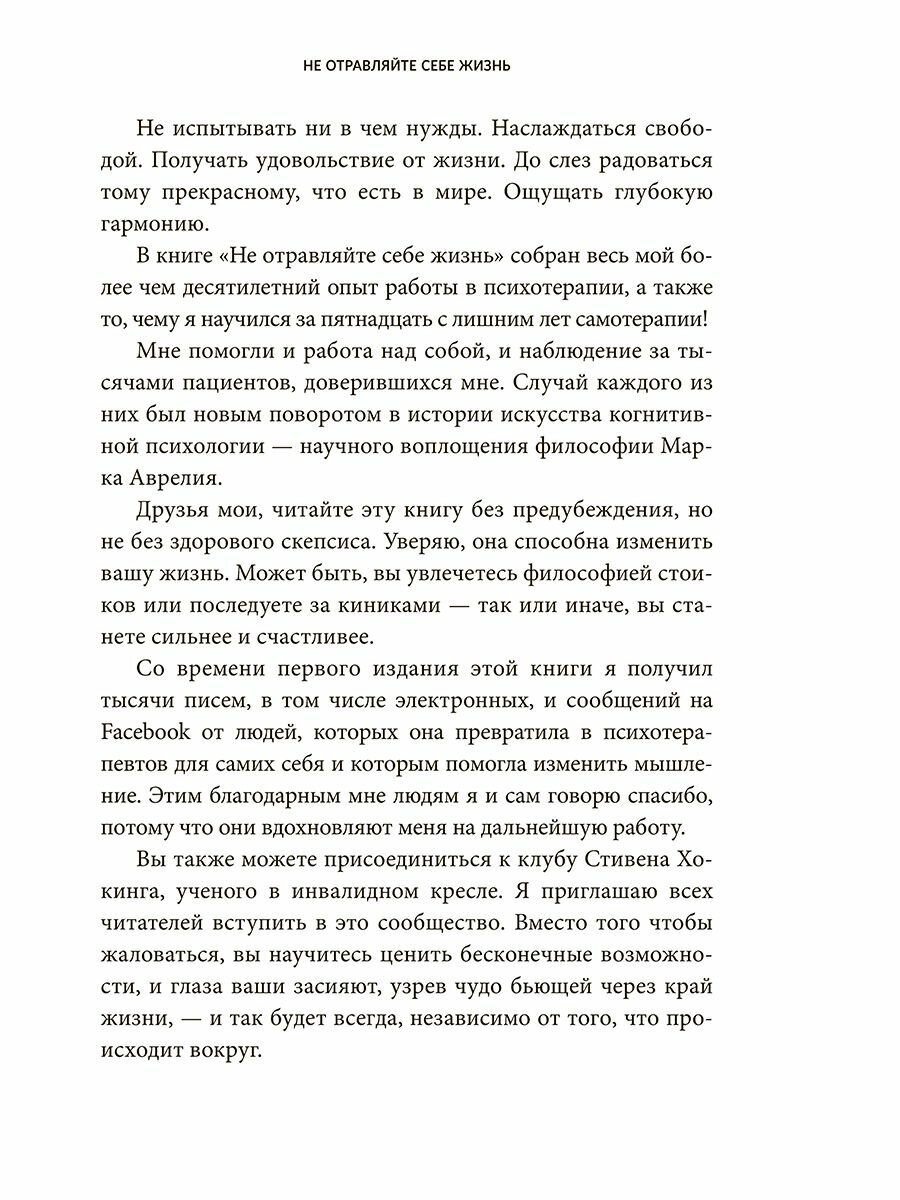 НЕ ОТРАВЛЯЙТЕ СЕБЕ ЖИЗНЬ

Не испытывать ни в чем нужды. Наслаждаться свободой. Получать удовольствие от жизни. До слез радоваться тому прекрасному, что есть в мире. Ощущать глубокую гармонию.

В книге «Не отравляйте себе жизнь» собран весь мой более чем десятилетний опыт работы в психотерапии, а также то, чему я научился за пятнадцать с лишним лет самотерапии!

Мне помогли и работа над собой, и наблюдение за тысячами пациентов, доверившихся мне. Случай каждого из них был новым поворотом в истории искусства когнитивной психологии — научного воплощения философии Марка Аврелия.

Друзья мои, читайте эту книгу без предубеждения, но не без здорового скепсиса. Уверяю, она способна изменить вашу жизнь. Может быть, вы увлечетесь философией стоиков или последуете за киниками — так или иначе, вы станете сильнее и счастливее.

Со времени первого издания этой книги я получил тысячи писем, в том числе электронных, и сообщений на Facebook от людей, которых она превратила в психотерапевтов для самих себя и которым помогла изменить мышление. Этим благодарным мне людям я и сам говорю спасибо, потому что они вдохновляют меня на дальнейшую работу.

Вы также можете присоединиться к клубу Стивена Хокинга, ученого в инвалидном кресле. Я приглашаю всех читателей вступить в это сообщество. Вместо того чтобы жаловаться, вы научитесь ценить бесконечные возможности, и глаза ваши засияют, узрев чудо бьющей через край жизни, — и так будет всегда, независимо от того, что происходит вокруг.